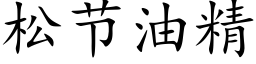 松节油精